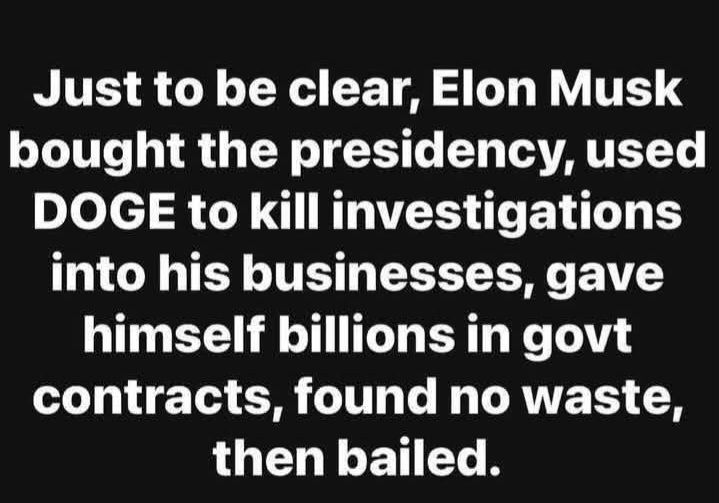 Just to be clear, Elon Musk bought the presidency, used DOGE to kill investigations into his businesses, gave himself billions in govt contracts, found no waste, then bailed.